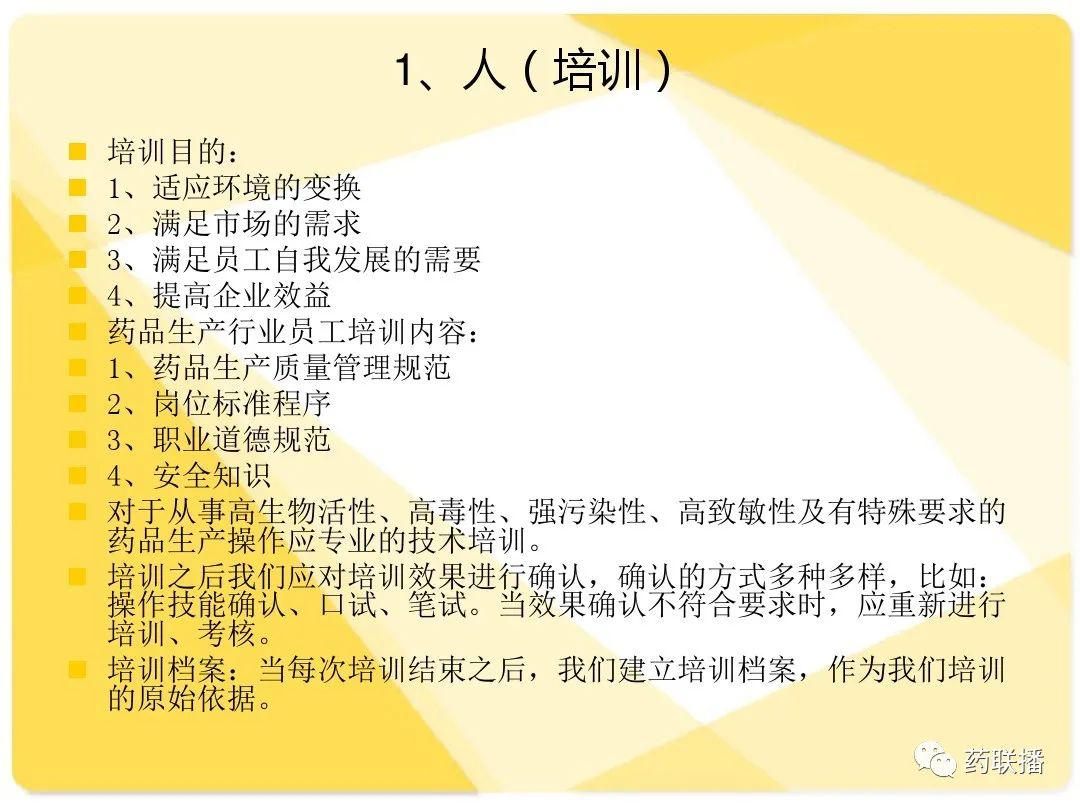 1、人（培训）

培训目的：

1、适应环境的变换

2、满足市场的需求

3、满足员工自我发展的需要

4、提高企业效益

药品生产行业员工培训内容：

1、药品生产质量管理规范

2、岗位标准程序

3、职业道德规范

4、安全知识

对于从事高生物活性、高毒性、强污染性、高致敏性及有特殊要求的药品生产操作应专业的技术培训。

培训之后我们应对培训效果进行确认，确认的方式多种多样，比如：操作技能确认、口试、笔试。当效果确认不符合要求时，应重新进行培训、考核。

培训档案：当每次培训结束之后，我们建立培训档案，作为我们培训的原始依据。

药联播